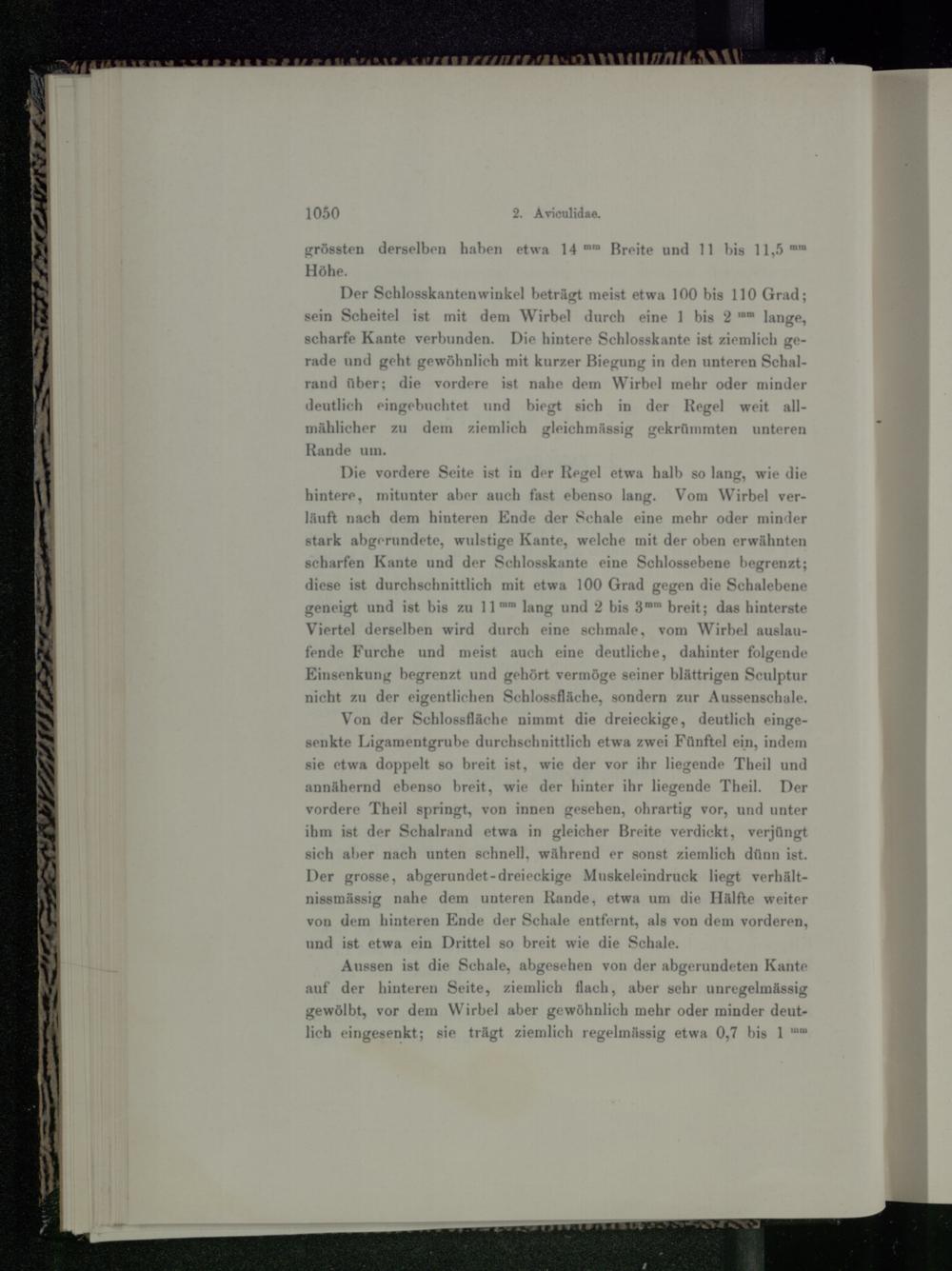 1050 2. Aviculidae.

grössten derselben haben etwa 14 $^{mm}$ Breite und 11 bis 11,5 $^{mm}$ Höhe.

Der Schlosskantenwinkel beträgt meist etwa 100 bis 110 Grad; sein Scheitel ist mit dem Wirbel durch eine 1 bis 2 $^{mm}$ lange, scharfe Kante verbunden. Die hintere Schlosskante ist ziemlich gerade und geht gewöhnlich mit kurzer Biegung in den unteren Schalrand über; die vordere ist nahe dem Wirbel mehr oder minder deutlich eingebuchtet und biegt sich in der Regel weit allmählicher zu dem ziemlich gleichmässig gekrümmten unteren Rande um.

Die vordere Seite ist in der Regel etwa halb so lang, wie die hintere, mitunter aber auch fast ebenso lang. Vom Wirbel verläuft nach dem hinteren Ende der Schale eine mehr oder minder stark abgerundete, wulstige Kante, welche mit der oben erwähnten scharfen Kante und der Schlosskante eine Schlossebene begrenzt; diese ist durchschnittlich mit etwa 100 Grad gegen die Schalebene geneigt und ist bis zu 11$^{mm}$ lang und 2 bis 3$^{mm}$ breit; das hinterste Viertel derselben wird durch eine schmale, vom Wirbel auslaufende Furche und meist auch eine deutliche, dahinter folgende Einsenkung begrenzt und gehört vermöge seiner blättrigen Sculptur nicht zu der eigentlichen Schlossfläche, sondern zur Aussenschale.

Von der Schlossfläche nimmt die dreieckige, deutlich eingesenkte Ligamentgrube durchschnittlich etwa zwei Fünftel ein, indem sie etwa doppelt so breit ist, wie der vor ihr liegende Theil und annähernd ebenso breit, wie der hinter ihr liegende Theil. Der vordere Theil springt, von innen gesehen, ohrartig vor, und unter ihm ist der Schalrand etwa in gleicher Breite verdickt, verjüngt sich aber nach unten schnell, während er sonst ziemlich dünn ist. Der grosse, abgerundet-dreieckige Muskeleindruck liegt verhältnissmässig nahe dem unteren Rande, etwa um die Hälfte weiter von dem hinteren Ende der Schale entfernt, als von dem vorderen, und ist etwa ein Drittel so breit wie die Schale.

Aussen ist die Schale, abgesehen von der abgerundeten Kante auf der hinteren Seite, ziemlich flach, aber sehr unregelmässig gewölbt, vor dem Wirbel aber gewöhnlich mehr oder minder deutlich eingesenkt; sie trägt ziemlich regelmässig etwa 0,7 bis 1 $^{mm}$